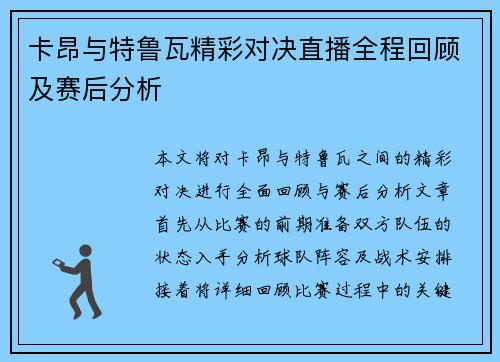 卡昂与特鲁瓦精彩对决直播全程回顾及赛后分析

本文将对卡昂与特鲁瓦之间的精彩对决进行全面回顾与赛后分析文章首先从比赛的前期准备双方队伍的状态入手分析球队阵容及战术安排接着将详细回顾比赛过程中的关键